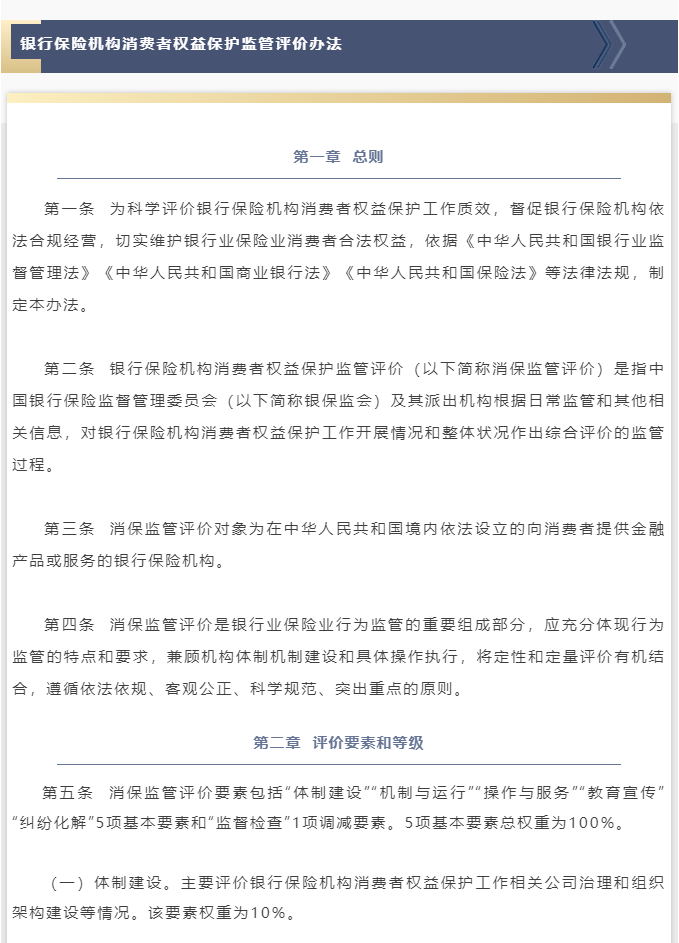 银行保险机构消费者权益保护监管评价办法

第一章 总则

第一条 为科学评价银行保险机构消费者权益保护工作质效，督促银行保险机构依法合规经营，切实维护银行业保险业消费者合法权益，依据《中华人民共和国银行业监督管理法》《中华人民共和国商业银行法》《中华人民共和国保险法》等法律法规，制定本办法。

第二条 银行保险机构消费者权益保护监管评价（以下简称消保监管评价）是指中国银行保险监督管理委员会（以下简称银保监会）及其派出机构根据日常监管和其他相关信息，对银行保险机构消费者权益保护工作开展情况和整体状况作出综合评价的监管过程。

第三条 消保监管评价对象为在中华人民共和国境内依法设立的向消费者提供金融产品或服务的银行保险机构。

第四条 消保监管评价是银行业保险业行为监管的重要组成部分，应充分体现行为监管的特点和要求，兼顾机构体制机制建设和具体操作执行，将定性和定量评价有机结合，遵循依法依规、客观公正、科学规范、突出重点的原则。

第二章 评价要素和等级

第五条 消保监管评价要素包括“体制建设”“机制与运行”“操作与服务”“教育宣传”“纠纷化解”5项基本要素和“监督检查”1项调减要素。5项基本要素总权重为100%。

（一）体制建设。主要评价银行保险机构消费者权益保护工作相关公司治理和组织架构建设等情况。该要素权重为10%。